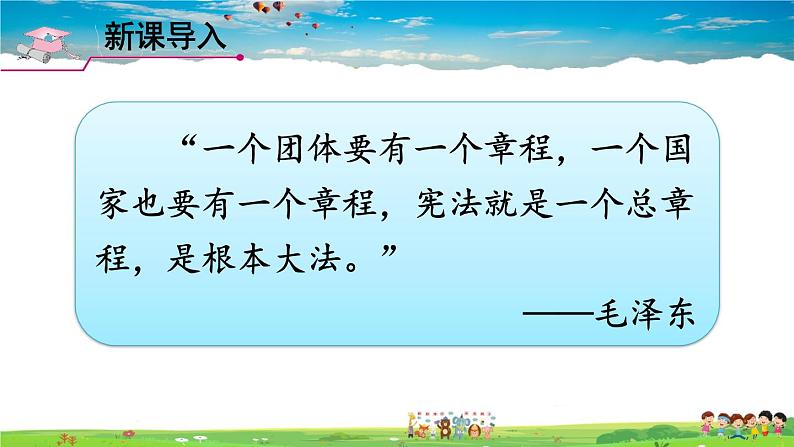 新课导入

“一个团体要有一个章程，一个国家也要有一个章程，宪法就是一个总章程，是根本大法。”

——毛泽东